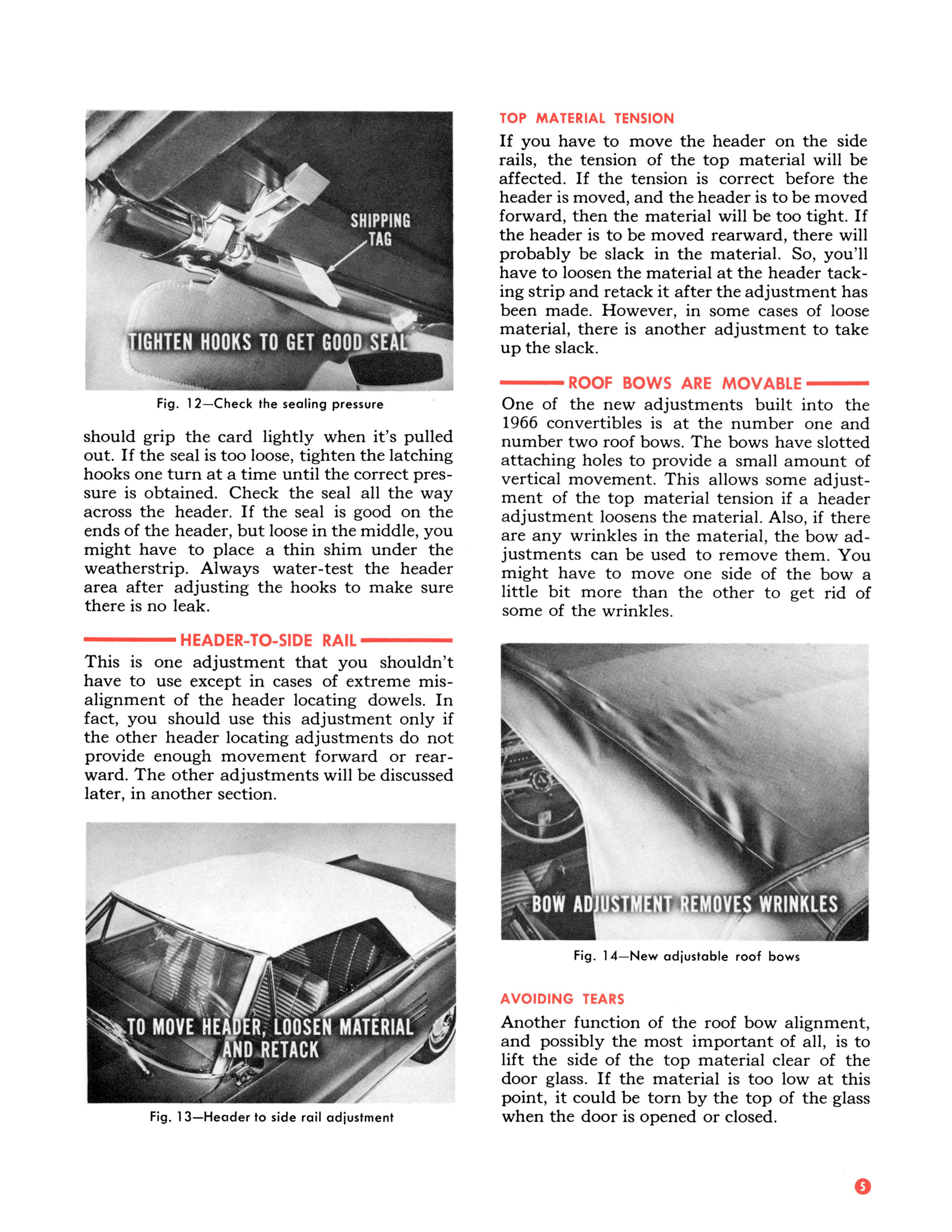 SHIPPING TAG

TIGHTEN HOOKS TO GET GOOD SEAL

Fig. 12—Check the sealing pressure

should grip the card lightly when it's pulled out. If the seal is too loose, tighten the latching hooks one turn at a time until the correct pressure is obtained. Check the seal all the way across the header. If the seal is good on the ends of the header, but loose in the middle, you might have to place a thin shim under the weatherstrip. Always water-test the header area after adjusting the hooks to make sure there is no leak.

HEADER-TO-SIDE RAIL

This is one adjustment that you shouldn't have to use except in cases of extreme misalignment of the header locating dowels. In fact, you should use this adjustment only if the other header locating adjustments do not provide enough movement forward or rearward. The other adjustments will be discussed later, in another section.

TO MOVE HEADER, LOOSEN MATERIAL AND RETACK

Fig. 13—Header to side rail adjustment

TOP MATERIAL TENSION

If you have to move the header on the side rails, the tension of the top material will be affected. If the tension is correct before the header is moved, and the header is to be moved forward, then the material will be too tight. If the header is to be moved rearward, there will probably be slack in the material. So, you'll have to loosen the material at the header tacking strip and retack it after the adjustment has been made. However, in some cases of loose material, there is another adjustment to take up the slack.

ROOF BOWS ARE MOVABLE

One of the new adjustments built into the 1966 convertibles is at the number one and number two roof bows. The bows have slotted attaching holes to provide a small amount of vertical movement. This allows some adjustment of the top material tension if a header adjustment loosens the material. Also, if there are any wrinkles in the material, the bow adjustments can be used to remove them. You might have to move one side of the bow a little bit more than the other to get rid of some of the wrinkles.

BOW ADJUSTMENT REMOVES WRINKLES

Fig. 14—New adjustable roof bows

AVOIDING TEARS

Another function of the roof bow alignment, and possibly the most important of all, is to lift the side of the top material clear of the door glass. If the material is too low at this point, it could be torn by the top of the glass when the door is opened or closed.

5